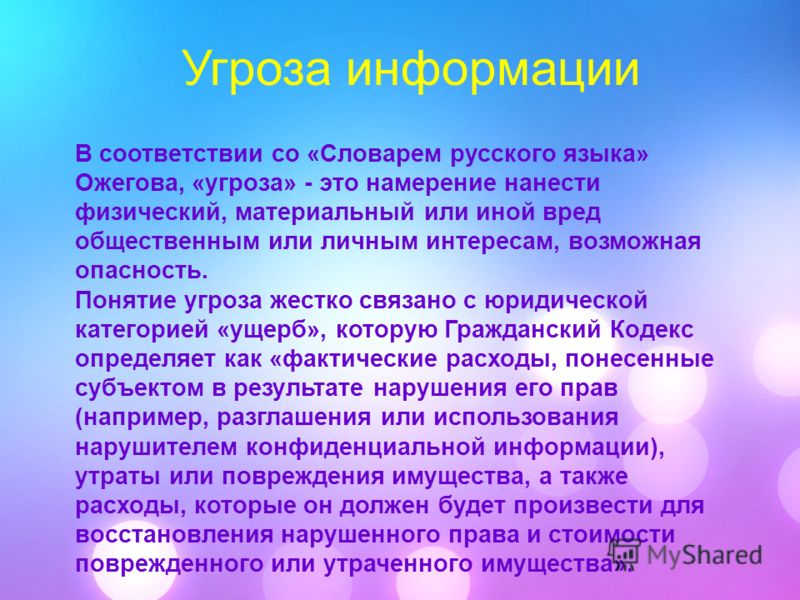 Угроза информации

В соответствии со «Словарем русского языка» Ожегова, «угроза» - это намерение нанести физический, материальный или иной вред общественным или личным интересам, возможная опасность.
Понятие угроза жестко связано с юридической категорией «ущерб», которую Гражданский Кодекс определяет как «фактические расходы, понесенные субъектом в результате нарушения его прав (например, разглашения или использования нарушителем конфиденциальной информации), утраты или повреждения имущества, а также расходы, которые он должен будет произвести для восстановления нарушенного права и стоимости поврежденного или утраченного имущества».

MyShared